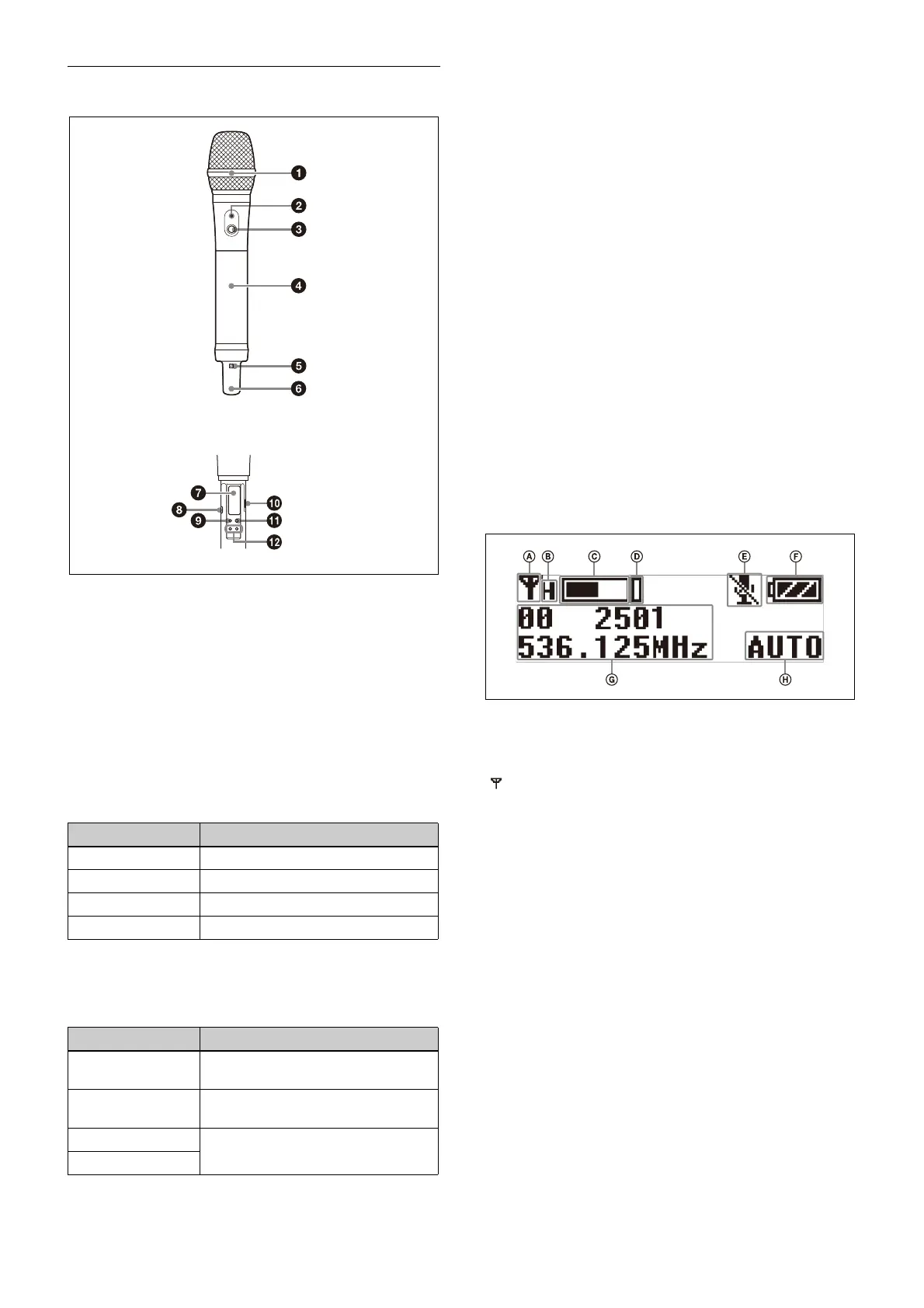 1
2
3
4
5
6
7
8
9
10
11
12

A B C D E F
H
00 2501
536.125MHz
AUTO
G H